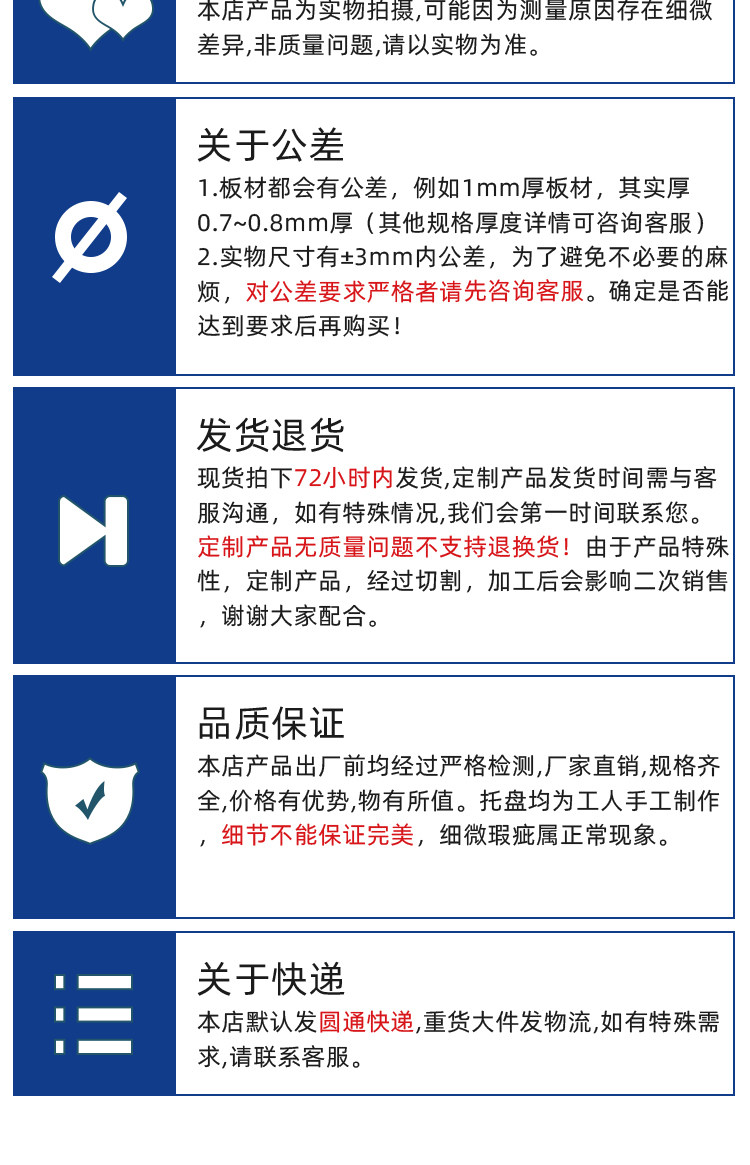 本店产品为实物拍摄,可能因为测量原因存在细微差异,非质量问题,请以实物为准。

关于公差

1.板材都会有公差，例如1mm厚板材，其实厚0.7~0.8mm厚（其他规格厚度详情可咨询客服）

2.实物尺寸有±3mm内公差，为了避免不必要的麻烦，对公差要求严格者请先咨询客服。确定是否能达到要求后再购买！

发货退货

现货拍下72小时内发货,定制产品发货时间需与客服沟通，如有特殊情况,我们会第一时间联系您。定制产品无质量问题不支持退换货！由于产品特殊性，定制产品，经过切割，加工后会影响二次销售，谢谢大家配合。

品质保证

本店产品出厂前均经过严格检测,厂家直销,规格齐全,价格有优势,物有所值。托盘均为工人手工制作，细节不能保证完美，细微瑕疵属正常现象。

关于快递

本店默认发圆通快递,重货大件发物流,如有特殊需求,请联系客服。